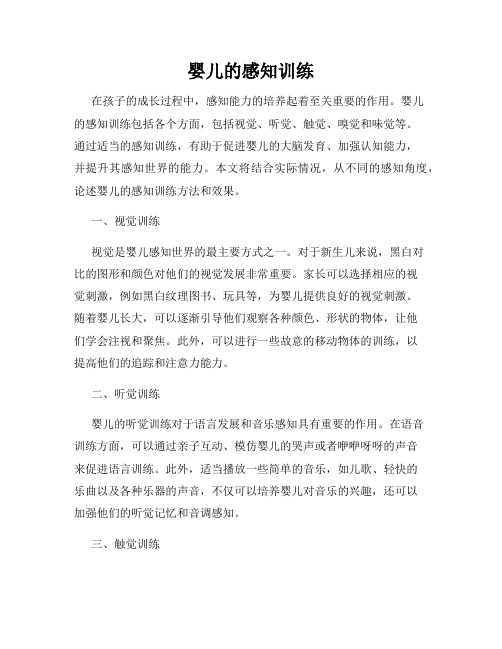 婴儿的感知训练

在孩子的成长过程中，感知能力的培养起着至关重要的作用。婴儿的感知训练包括各个方面，包括视觉、听觉、触觉、嗅觉和味觉等。通过适当的感知训练，有助于促进婴儿的大脑发育、加强认知能力，并提升其感知世界的能力。本文将结合实际情况，从不同的感知角度，论述婴儿的感知训练方法和效果。

一、视觉训练

视觉是婴儿感知世界的最主要方式之一。对于新生儿来说，黑白对比的图形和颜色对他们的视觉发展非常重要。家长可以选择相应的视觉刺激，例如黑白纹理图书、玩具等，为婴儿提供良好的视觉刺激。随着婴儿长大，可以逐渐引导他们观察各种颜色、形状的物体，让他们学会注视和聚焦。此外，可以进行一些故意的移动物体的训练，以提高他们的追踪和注意力能力。

二、听觉训练

婴儿的听觉训练对于语言发展和音乐感知具有重要的作用。在语音训练方面，可以通过亲子互动、模仿婴儿的哭声或者咿咿呀呀的声音来促进语言训练。此外，适当播放一些简单的音乐，如儿歌、轻快的乐曲以及各种乐器的声音，不仅可以培养婴儿对音乐的兴趣，还可以加强他们的听觉记忆和音调感知。

三、触觉训练